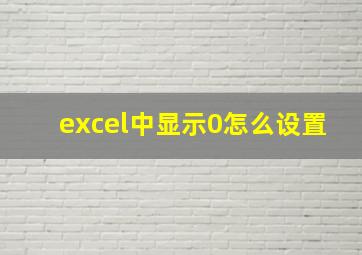 excel中显示0怎么设置